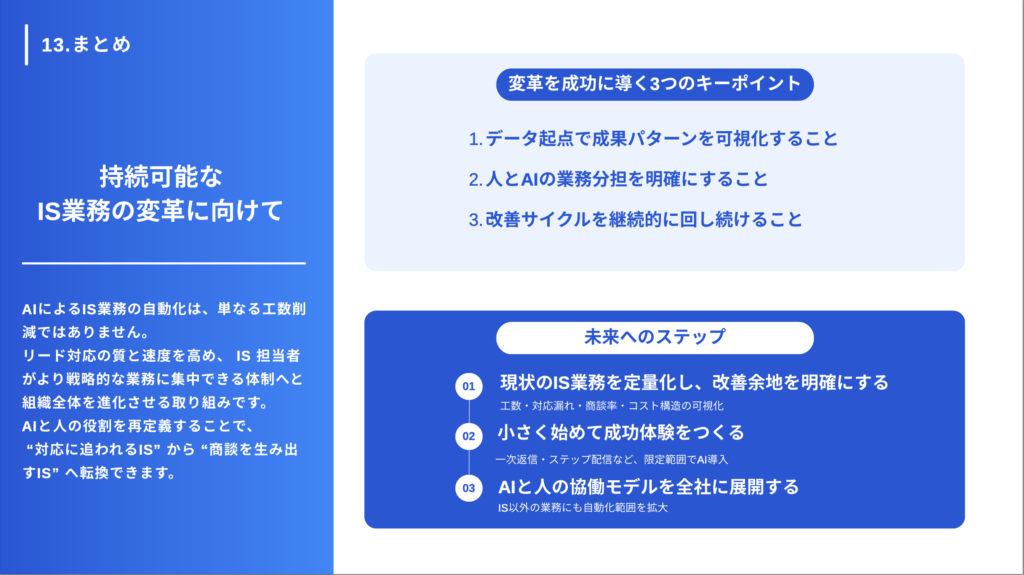 13.まとめ

持続可能な
IS業務の変革に向けて

AIによるIS業務の自動化は、単なる工数削減ではありません。
リード対応の質と速度を高め、 IS 担当者がより戦略的な業務に集中できる体制へと組織全体を進化させる取り組みです。
AIと人の役割を再定義することで、
“対応に追われるIS” から “商談を生み出すIS” へ転換できます。

変革を成功に導く3つのキーポイント

1. データ起点で成果パターンを可視化すること

2. 人とAIの業務分担を明確にすること

3. 改善サイクルを継続的に回し続けること

未来へのステップ

01 現状のIS業務を定量化し、改善余地を明確にする
工数・対応漏れ・商談率・コスト構造の可視化

02 小さく始めて成功体験をつくる
一次返信・ステップ配信など、限定範囲でAI導入

03 AIと人の協働モデルを全社に展開する
IS以外の業務にも自動化範囲を拡大